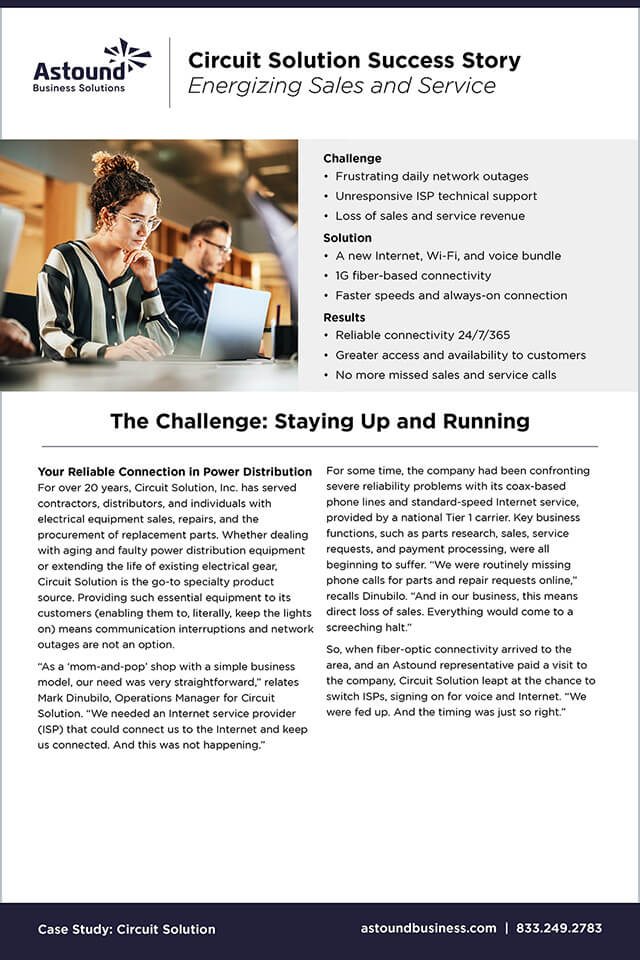 Astound
Business Solutions

Circuit Solution Success Story
Energizing Sales and Service

Challenge
• Frustrating daily network outages
• Unresponsive ISP technical support
• Loss of sales and service revenue

Solution
• A new Internet, Wi-Fi, and voice bundle
• 1G fiber-based connectivity
• Faster speeds and always-on connection

Results
• Reliable connectivity 24/7/365
• Greater access and availability to customers
• No more missed sales and service calls

The Challenge: Staying Up and Running

Your Reliable Connection in Power Distribution
For over 20 years, Circuit Solution, Inc. has served contractors, distributors, and individuals with electrical equipment sales, repairs, and the procurement of replacement parts. Whether dealing with aging and faulty power distribution equipment or extending the life of existing electrical gear, Circuit Solution is the go-to specialty product source. Providing such essential equipment to its customers (enabling them to, literally, keep the lights on) means communication interruptions and network outages are not an option.

"As a 'mom-and-pop' shop with a simple business model, our need was very straightforward," relates Mark Dinubilo, Operations Manager for Circuit Solution. "We needed an Internet service provider (ISP) that could connect us to the Internet and keep us connected. And this was not happening."

For some time, the company had been confronting severe reliability problems with its coax-based phone lines and standard-speed Internet service, provided by a national Tier 1 carrier. Key business functions, such as parts research, sales, service requests, and payment processing, were all beginning to suffer. "We were routinely missing phone calls for parts and repair requests online," recalls Dinubilo. "And in our business, this means direct loss of sales. Everything would come to a screeching halt."

So, when fiber-optic connectivity arrived to the area, and an Astound representative paid a visit to the company, Circuit Solution leapt at the chance to switch ISPs, signing on for voice and Internet. "We were fed up. And the timing was just so right."

Case Study: Circuit Solution

astoundbusiness.com | 833.249.2783